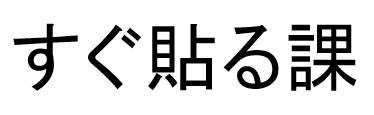 すぐ貼る課